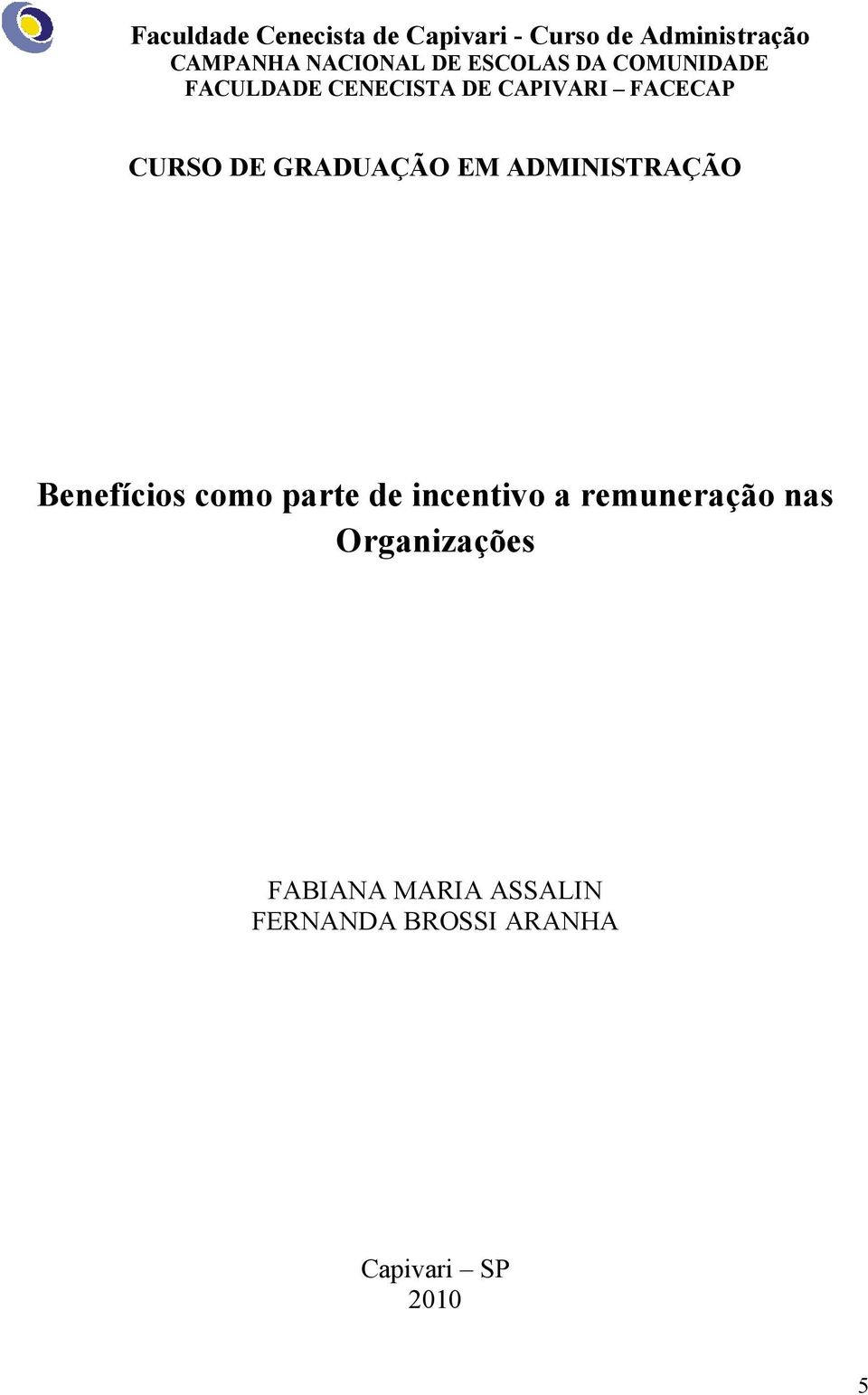 Faculdade Cenecista de Capivari - Curso de Administração
CAMPANHA NACIONAL DE ESCOLAS DA COMUNIDADE
FACULDADE CENECISTA DE CAPIVARI – FACECAP

CURSO DE GRADUAÇÃO EM ADMINISTRAÇÃO

Benefícios como parte de incentivo a remuneração nas Organizações

FABIANA MARIA ASSALIN
FERNANDA BROSSI ARANHA

Capivari – SP
2010

5